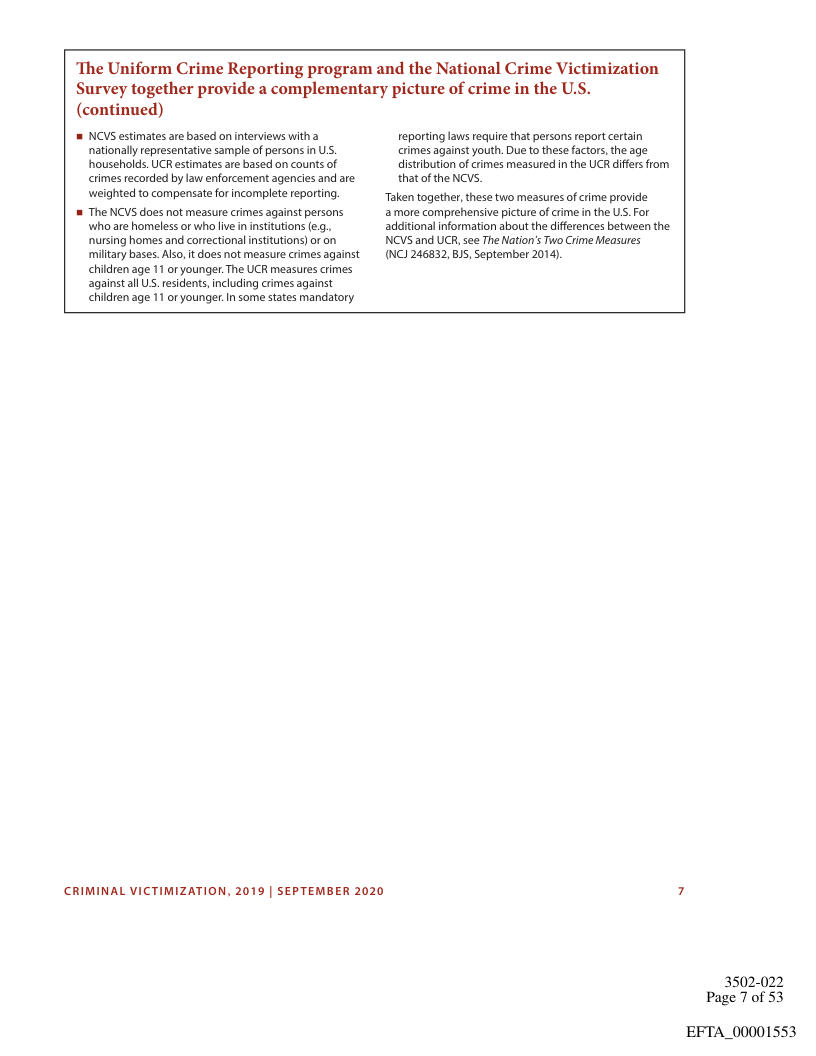 The Uniform Crime Reporting program and the National Crime Victimization Survey together provide a complementary picture of crime in the U.S. (continued)

■ NCVS estimates are based on interviews with a nationally representative sample of persons in U.S. households. UCR estimates are based on counts of crimes recorded by law enforcement agencies and are weighted to compensate for incomplete reporting.

■ The NCVS does not measure crimes against persons who are homeless or who live in institutions (e.g., nursing homes and correctional institutions) or on military bases. Also, it does not measure crimes against children age 11 or younger. The UCR measures crimes against all U.S. residents, including crimes against children age 11 or younger. In some states mandatory reporting laws require that persons report certain crimes against youth. Due to these factors, the age distribution of crimes measured in the UCR differs from that of the NCVS.

Taken together, these two measures of crime provide a more comprehensive picture of crime in the U.S. For additional information about the differences between the NCVS and UCR, see The Nation's Two Crime Measures (NCJ 246832, BJS, September 2014).

CRIMINAL VICTIMIZATION, 2019 | SEPTEMBER 2020 7

3502-022
Page 7 of 53

EFTA_00001553